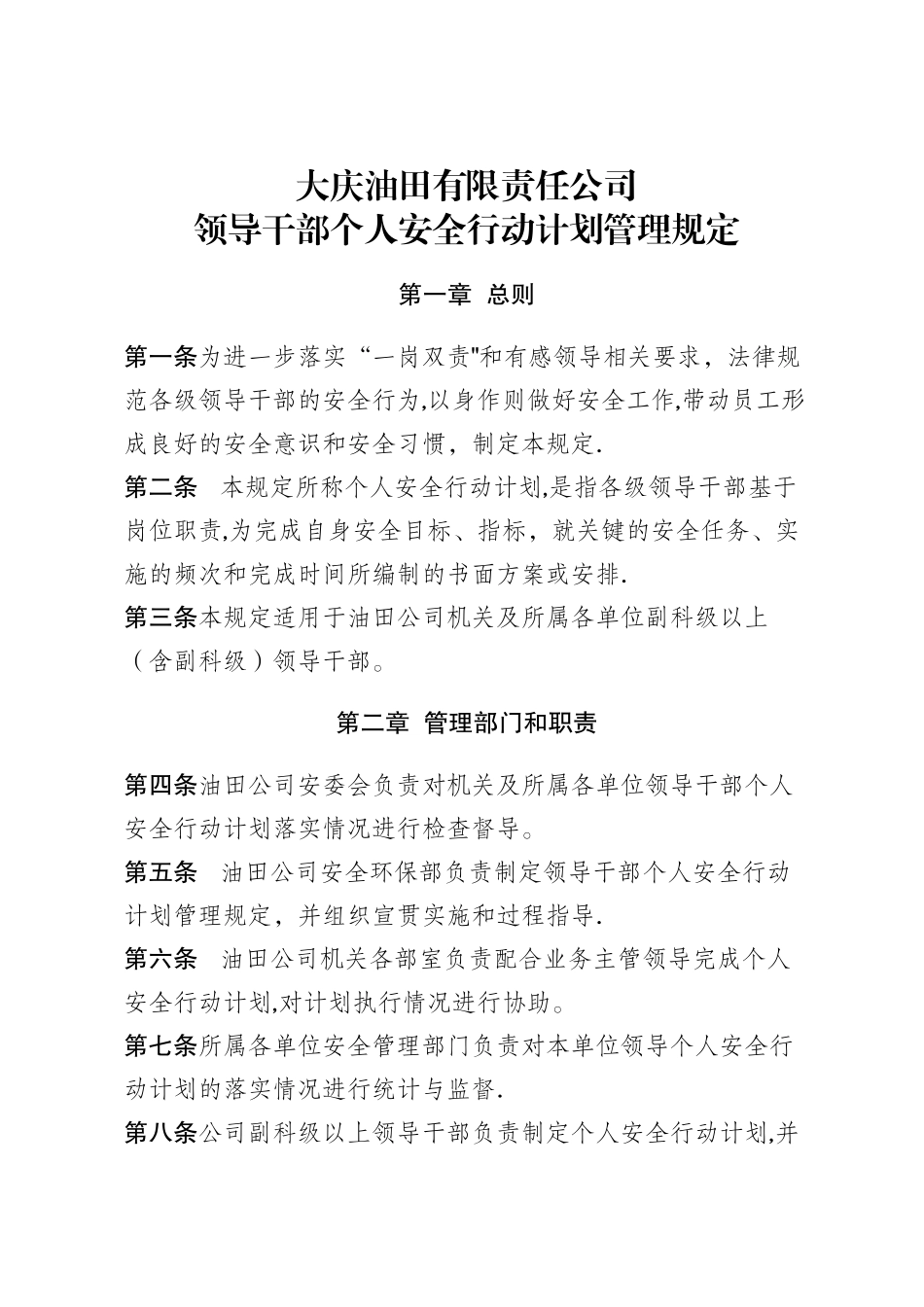 大庆油田有限责任公司
领导干部个人安全行动计划管理规定

第一章 总则

第一条为进一步落实“一岗双责"和有感领导相关要求，法律规范各级领导干部的安全行为,以身作则做好安全工作,带动员工形成良好的安全意识和安全习惯，制定本规定.

第二条 本规定所称个人安全行动计划,是指各级领导干部基于岗位职责,为完成自身安全目标、指标，就关键的安全任务、实施的频次和完成时间所编制的书面方案或安排.

第三条本规定适用于油田公司机关及所属各单位副科级以上（含副科级）领导干部。

第二章 管理部门和职责

第四条油田公司安委会负责对机关及所属各单位领导干部个人安全行动计划落实情况进行检查督导。

第五条 油田公司安全环保部负责制定领导干部个人安全行动计划管理规定，并组织宣贯实施和过程指导.

第六条 油田公司机关各部室负责配合业务主管领导完成个人安全行动计划,对计划执行情况进行协助。

第七条所属各单位安全管理部门负责对本单位领导个人安全行动计划的落实情况进行统计与监督.

第八条公司副科级以上领导干部负责制定个人安全行动计划,并